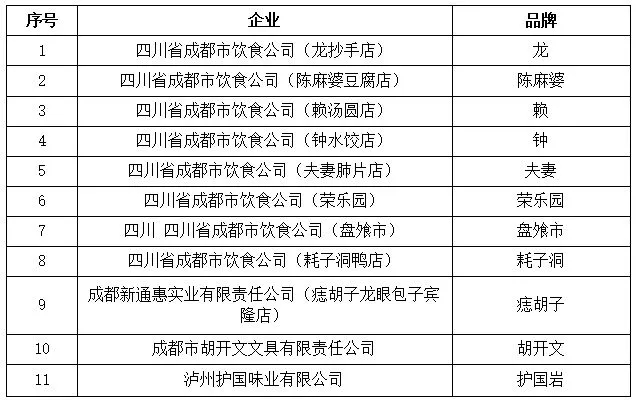 | 序号 | 企业 | 品牌 |
|---|---|---|
| 1 | 四川省成都市饮食公司（龙抄手店） | 龙 |
| 2 | 四川省成都市饮食公司（陈麻婆豆腐店） | 陈麻婆 |
| 3 | 四川省成都市饮食公司（赖汤圆店） | 赖 |
| 4 | 四川省成都市饮食公司（钟水饺店） | 钟 |
| 5 | 四川省成都市饮食公司（夫妻肺片店） | 夫妻 |
| 6 | 四川省成都市饮食公司（荣乐园） | 荣乐园 |
| 7 | 四川 四川省成都市饮食公司（盘飧市） | 盘飧市 |
| 8 | 四川省成都市饮食公司（耗子洞鸭店） | 耗子洞 |
| 9 | 成都新通惠实业有限责任公司（痣胡子龙眼包子宾隆店） | 痣胡子 |
| 10 | 成都市胡开文文具有限责任公司 | 胡开文 |
| 11 | 泸州护国味业有限公司 | 护国岩 |